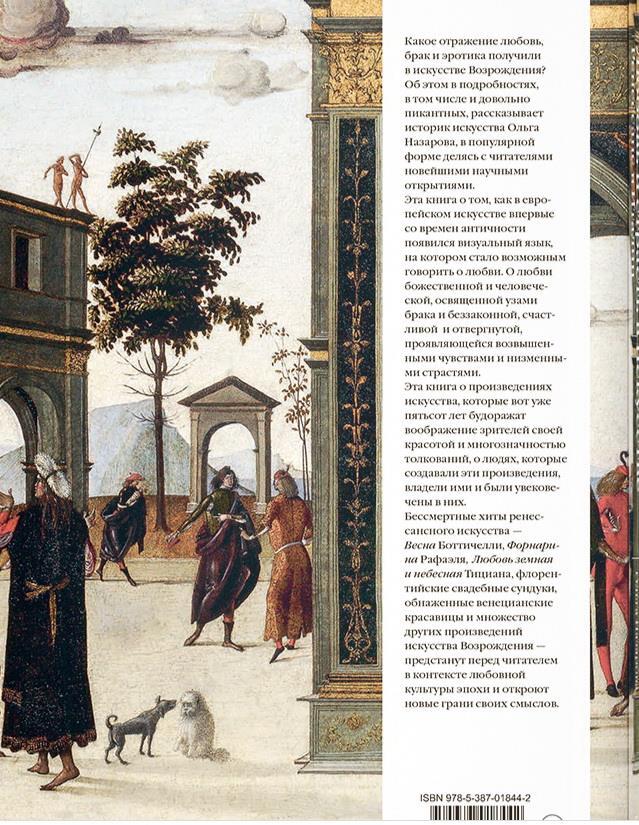 Какое отражение любовь, брак и эротика получили в искусстве Возрождения? Об этом в подробностях, в том числе и довольно пикантных, рассказывает историк искусства Ольга Назарова, в популярной форме делясь с читателями новейшими научными открытиями.
Эта книга о том, как в европейском искусстве впервые со времен античности появился визуальный язык, на котором стало возможным говорить о любви. О любви божественной и человеческой, освященной узами брака и беззаконной, счастливой и отвергнутой, проявляющейся возвышенными чувствами и низменными страстями.
Эта книга о произведениях искусства, которые вот уже пятьсот лет будоражат воображение зрителей своей красотой и многозначностью толкований, о людях, которые создавали эти произведения, владели ими и были увековечены в них.
Бессмертные хиты ренессансного искусства — Весна Боттичелли, Форнарина Рафаэля, Любовь земная и небесная Тициана, флорентийские свадебные сундуки, обнаженные венецианские красавицы и множество других произведений искусства Возрождения — предстанут перед читателем в контексте любовной культуры эпохи и откроют новые грани своих смыслов.

ISBN 978-5-387-01844-2